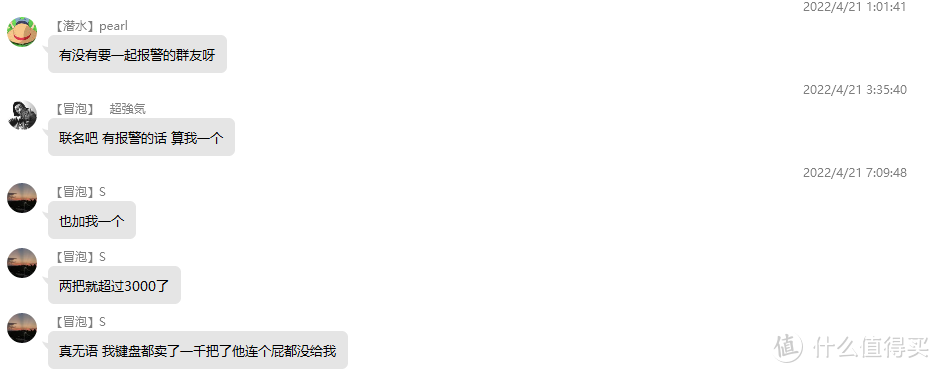 2022/4/21 1:01:41

【潜水】pearl

有没有要一起报警的群友呀

2022/4/21 3:35:40

【冒泡】 超強気

联名吧 有报警的话 算我一个

2022/4/21 7:09:48

【冒泡】S

也加我一个

【冒泡】S

两把就超过3000了

【冒泡】S

真无语 我键盘都卖了一千把了他连个屁都没给我

值 什么值得买